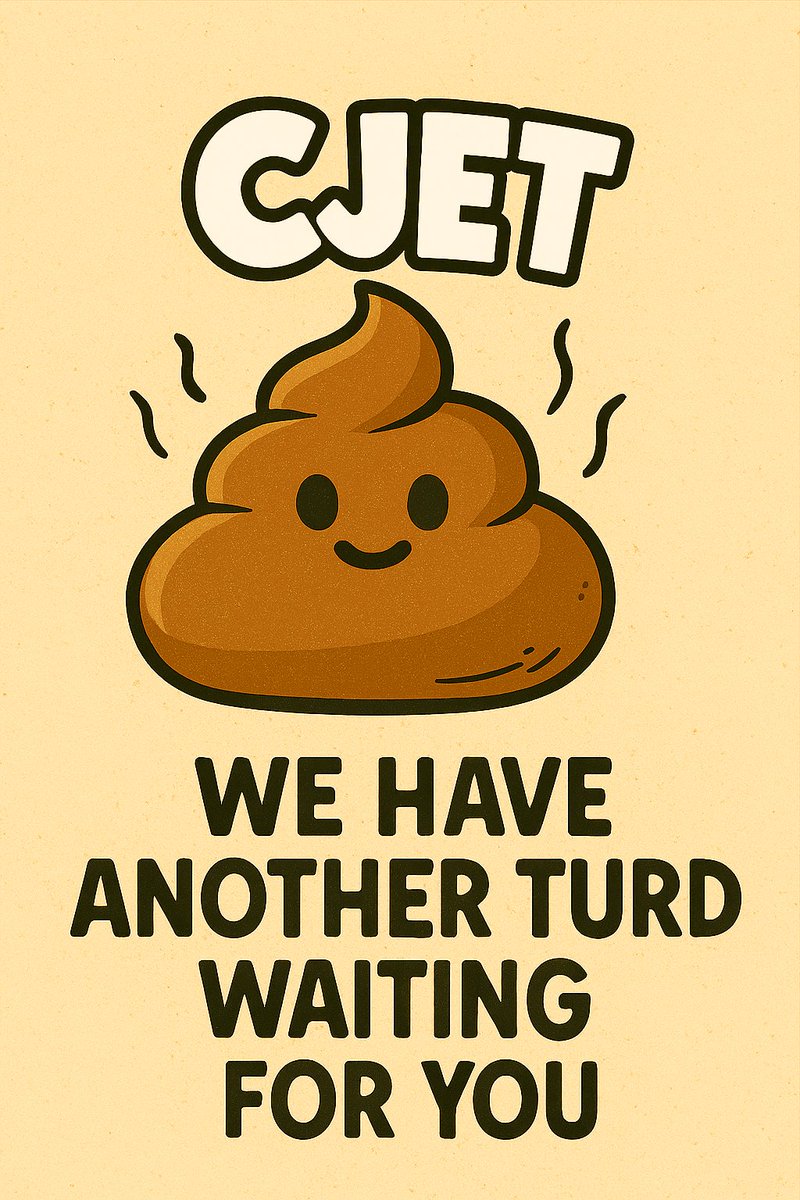 CJET

WE HAVE ANOTHER TURD WAITING FOR YOU